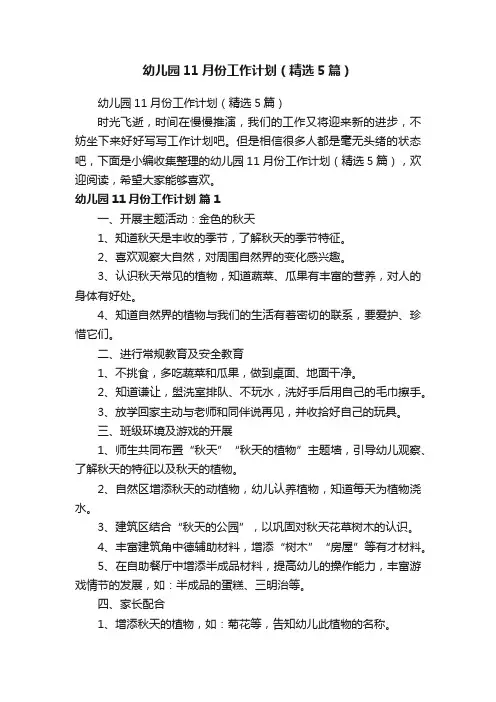 幼儿园11月份工作计划（精选5篇）

幼儿园11月份工作计划（精选5篇）

时光飞逝，时间在慢慢推演，我们的工作又将迎来新的进步，不妨坐下来好好写写工作计划吧。但是相信很多人都是毫无头绪的状态吧，下面是小编收集整理的幼儿园11月份工作计划（精选5篇），欢迎阅读，希望大家能够喜欢。

幼儿园11月份工作计划 篇1

一、开展主题活动：金色的秋天

1、知道秋天是丰收的季节，了解秋天的季节特征。

2、喜欢观察大自然，对周围自然界的变化感兴趣。

3、认识秋天常见的植物，知道蔬菜、瓜果有丰富的营养，对人的身体有好处。

4、知道自然界的植物与我们的生活有着密切的联系，要爱护、珍惜它们。

二、进行常规教育及安全教育

1、不挑食，多吃蔬菜和瓜果，做到桌面、地面干净。

2、知道谦让，盥洗室排队、不玩水，洗好手后用自己的毛巾擦手。

3、放学回家主动与老师和同伴说再见，并收拾好自己的玩具。

三、班级环境及游戏的开展

1、师生共同布置“秋天”“秋天的植物”主题墙，引导幼儿观察、了解秋天的特征以及秋天的植物。

2、自然区增添秋天的动植物，幼儿认养植物，知道每天为植物浇水。

3、建筑区结合“秋天的公园”，以巩固对秋天花草树木的认识。

4、丰富建筑角中德辅助材料，增添“树木”“房屋”等有才材料。

5、在自助餐厅中增添半成品材料，提高幼儿的操作能力，丰富游戏情节的发展，如：半成品的蛋糕、三明治等。

四、家长配合

1、增添秋天的植物，如：菊花等，告知幼儿此植物的名称。